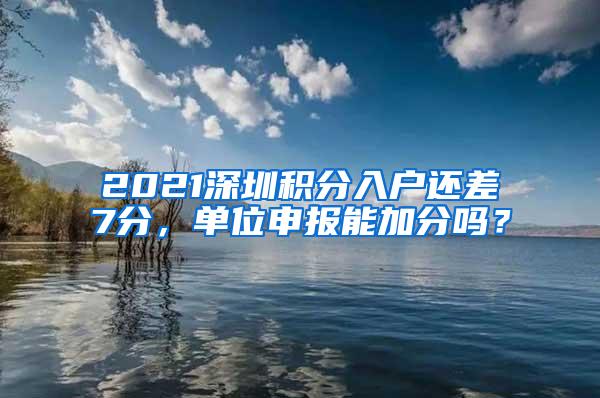 2021深圳积分入户还差7分，单位申报能加分吗？